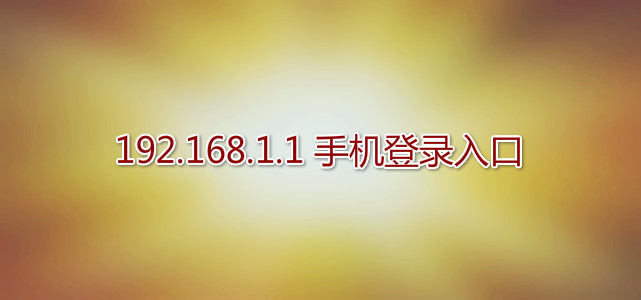 192.168.1.1 手机登录入口